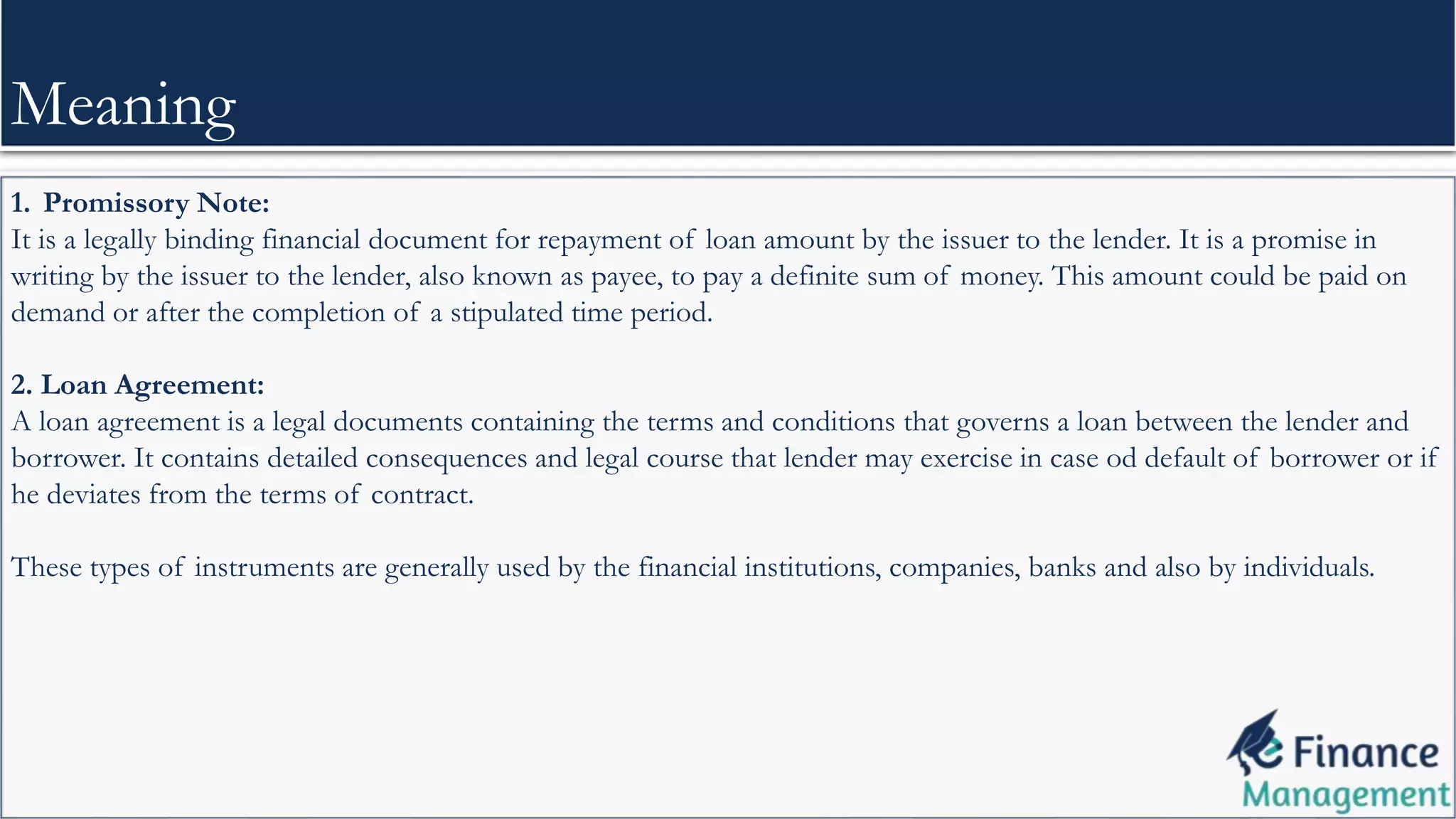 Meaning

1. Promissory Note:
It is a legally binding financial document for repayment of loan amount by the issuer to the lender. It is a promise in writing by the issuer to the lender, also known as payee, to pay a definite sum of money. This amount could be paid on demand or after the completion of a stipulated time period.

2. Loan Agreement:
A loan agreement is a legal documents containing the terms and conditions that governs a loan between the lender and borrower. It contains detailed consequences and legal course that lender may exercise in case od default of borrower or if he deviates from the terms of contract.

These types of instruments are generally used by the financial institutions, companies, banks and also by individuals.

eFinance Management